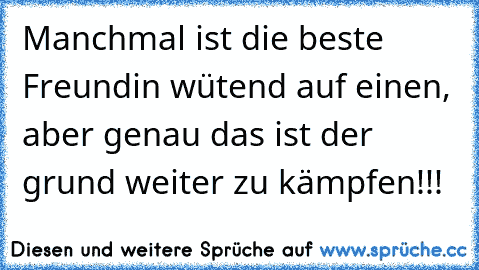 Manchmal ist die beste Freundin wütend auf einen, aber genau das ist der grund weiter zu kämpfen!!!

Diesen und weitere Sprüche auf www.sprüche.cc